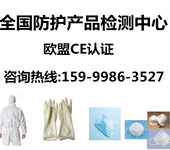 全国防护产品检测中心

欧盟CE认证

咨询热线:159-9986-3527